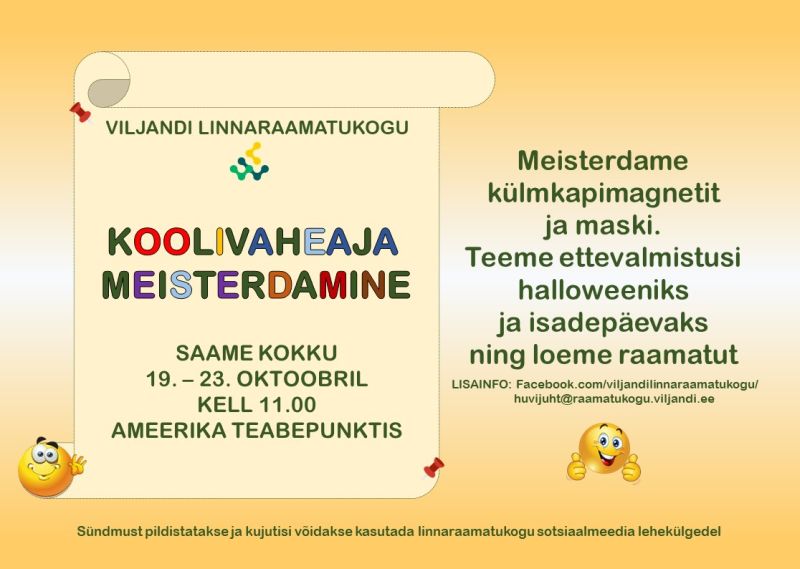 VILJANDI LINNARAAMATUKOGU

KOOLIVAHEAJA MEISTERDAMINE

SAAME KOKKU
19. – 23. OKTOOBRIL
KELL 11.00
AMEERIKA TEABEPUNKTIS

Meisterdame külmkapimagnetit ja maski. Teeme ettevalmistusi halloweeniks ja isadepäevaks ning loeme raamatut

LISAINFO: Facebook.com/viljandilinnaraamatukogu/ huvijuht@raamatukogu.viljandi.ee

Sündmust pildistatakse ja kujutisi võidakse kasutada linnaraamatukogu sotsiaalmeedia lehekülgedel